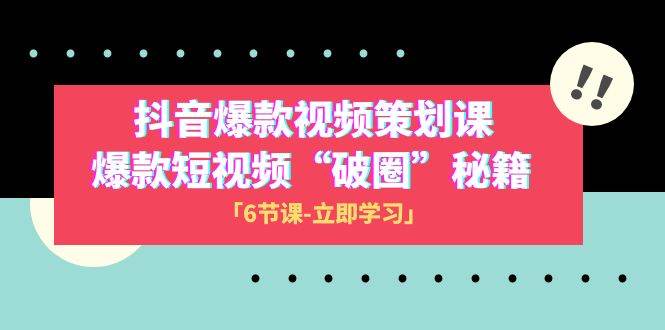 !!

抖音爆款视频策划课
爆款短视频“破圈”秘籍

「6节课-立即学习」